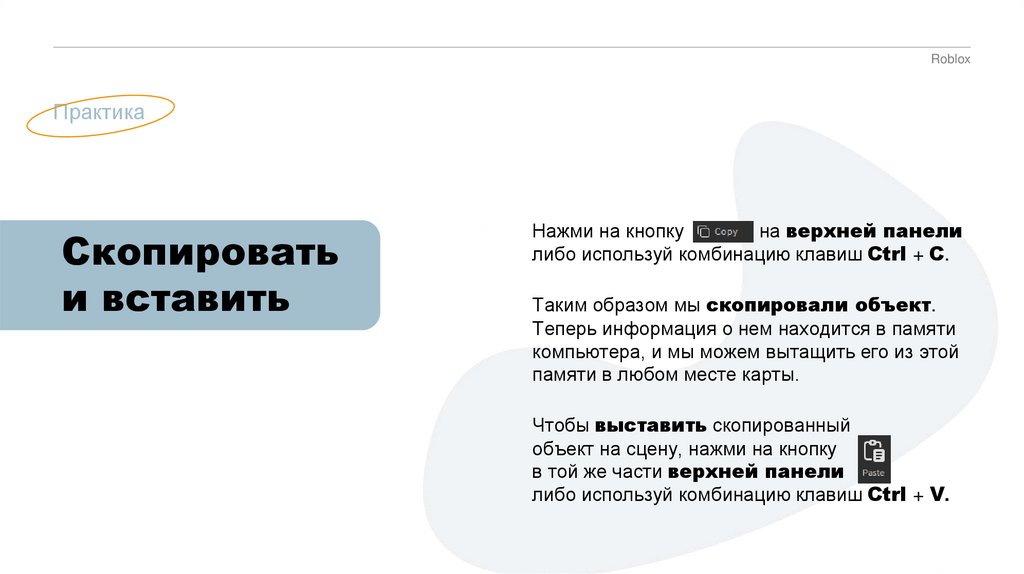 Roblox

Практика

Скопировать и вставить

Нажми на кнопку Copy на верхней панели либо используй комбинацию клавиш Ctrl + C.

Таким образом мы скопировали объект. Теперь информация о нем находится в памяти компьютера, и мы можем вытащить его из этой памяти в любом месте карты.

Чтобы выставить скопированный объект на сцену, нажми на кнопку Paste в той же части верхней панели либо используй комбинацию клавиш Ctrl + V.